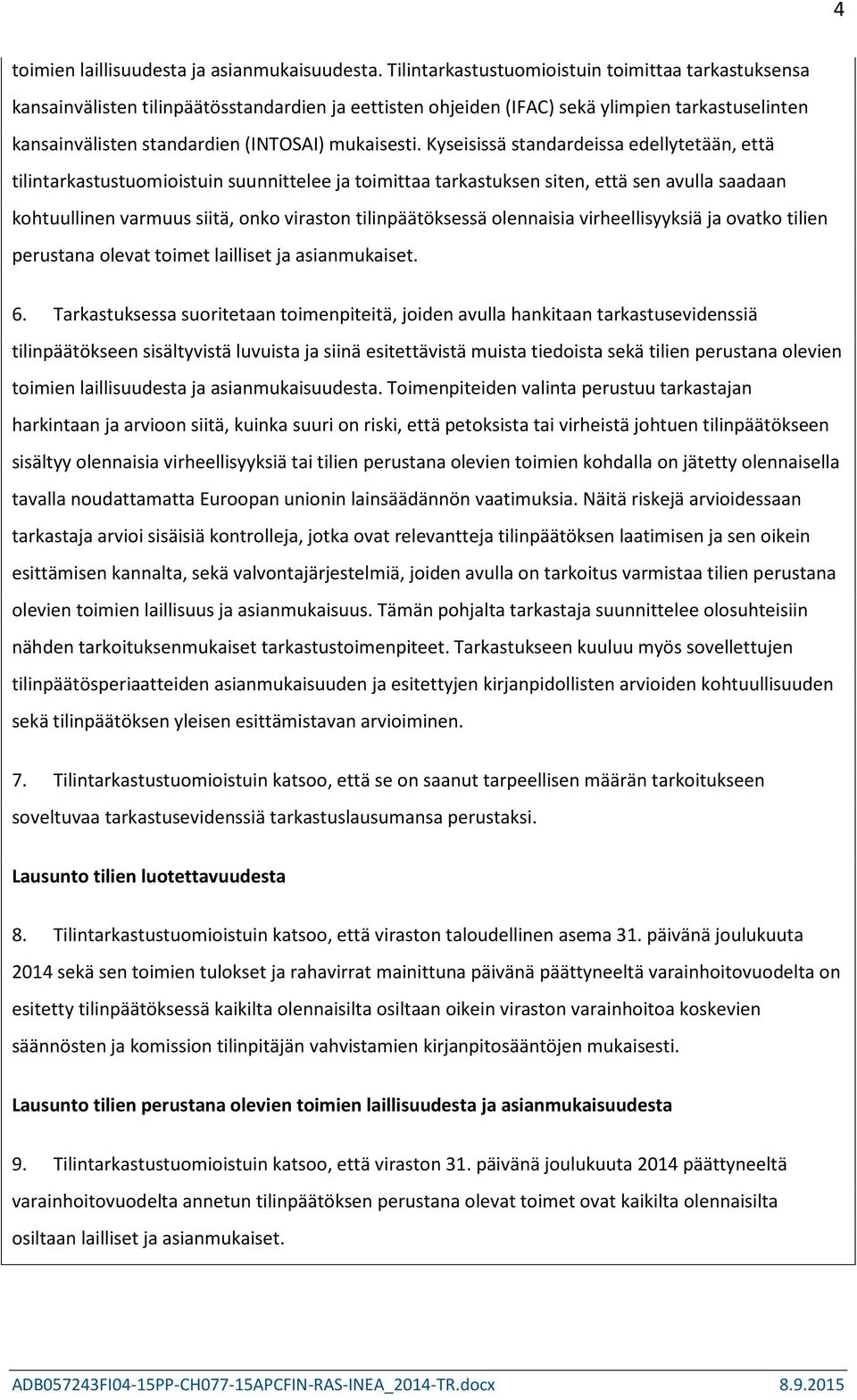 4

toimien laillisuudesta ja asianmukaisuudesta. Tilintarkastustuomioistuin toimittaa tarkastuksensa kansainvälisten tilinpäätösstandardien ja eettisten ohjeiden (IFAC) sekä ylimpien tarkastuselinten kansainvälisten standardien (INTOSAI) mukaisesti. Kyseisissä standardeissa edellytetään, että tilintarkastustuomioistuin suunnittelee ja toimittaa tarkastuksen siten, että sen avulla saadaan kohtuullinen varmuus siitä, onko viraston tilinpäätöksessä olennaisia virheellisyyksiä ja ovatko tilien perustana olevat toimet lailliset ja asianmukaiset.

6. Tarkastuksessa suoritetaan toimenpiteitä, joiden avulla hankitaan tarkastusevidenssiä tilinpäätökseen sisältyvistä luvuista ja siinä esitettävistä muista tiedoista sekä tilien perustana olevien toimien laillisuudesta ja asianmukaisuudesta. Toimenpiteiden valinta perustuu tarkastajan harkintaan ja arvioon siitä, kuinka suuri on riski, että petoksista tai virheistä johtuen tilinpäätökseen sisältyy olennaisia virheellisyyksiä tai tilien perustana olevien toimien kohdalla on jätetty olennaisella tavalla noudattamatta Euroopan unionin lainsäädännön vaatimuksia. Näitä riskejä arvioidessaan tarkastaja arvioi sisäisiä kontrolleja, jotka ovat relevantteja tilinpäätöksen laatimisen ja sen oikein esittämisen kannalta, sekä valvontajärjestelmiä, joiden avulla on tarkoitus varmistaa tilien perustana olevien toimien laillisuus ja asianmukaisuus. Tämän pohjalta tarkastaja suunnittelee olosuhteisiin nähden tarkoituksenmukaiset tarkastustoimenpiteet. Tarkastukseen kuuluu myös sovellettujen tilinpäätösperiaatteiden asianmukaisuuden ja esitettyjen kirjanpidollisten arvioiden kohtuullisuuden sekä tilinpäätöksen yleisen esittämistavan arvioiminen.

7. Tilintarkastustuomioistuin katsoo, että se on saanut tarpeellisen määrän tarkoitukseen soveltuvaa tarkastusevidenssiä tarkastuslausumansa perustaksi.

Lausunto tilien luotettavuudesta

8. Tilintarkastustuomioistuin katsoo, että viraston taloudellinen asema 31. päivänä joulukuuta 2014 sekä sen toimien tulokset ja rahavirrat mainittuna päivänä päättyneeltä varainhoitovuodelta on esitetty tilinpäätöksessä kaikilta olennaisilta osiltaan oikein viraston varainhoitoa koskevien säännösten ja komission tilinpitäjän vahvistamien kirjanpitosääntöjen mukaisesti.

Lausunto tilien perustana olevien toimien laillisuudesta ja asianmukaisuudesta

9. Tilintarkastustuomioistuin katsoo, että viraston 31. päivänä joulukuuta 2014 päättyneeltä varainhoitovuodelta annetun tilinpäätöksen perustana olevat toimet ovat kaikilta olennaisilta osiltaan lailliset ja asianmukaiset.

ADB057243FI04-15PP-CH077-15APCFIN-RAS-INEA_2014-TR.docx 8.9.2015